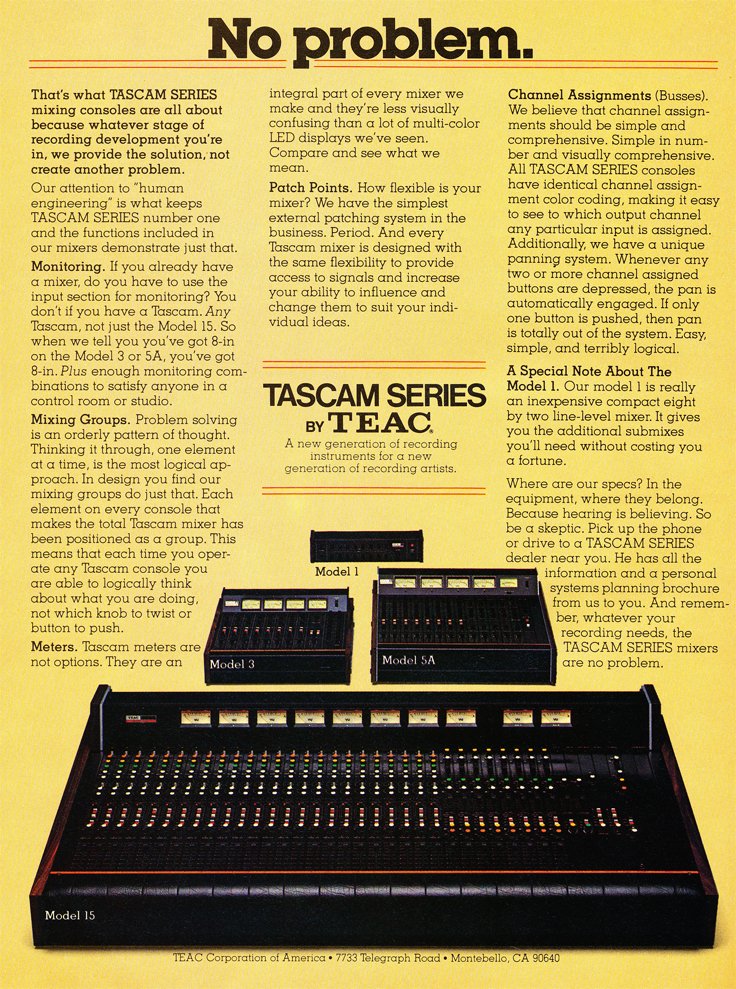 No problem.

That's what TASCAM SERIES mixing consoles are all about because whatever stage of recording development you're in, we provide the solution, not create another problem.

Our attention to "human engineering" is what keeps TASCAM SERIES number one and the functions included in our mixers demonstrate just that.

Monitoring. If you already have a mixer, do you have to use the input section for monitoring? You don't if you have a Tascam. Any Tascam, not just the Model 15. So when we tell you you've got 8-in on the Model 3 or 5A, you've got 8-in. Plus enough monitoring combinations to satisfy anyone in a control room or studio.

Mixing Groups. Problem solving is an orderly pattern of thought. Thinking it through, one element at a time, is the most logical approach. In design you find our mixing groups do just that. Each element on every console that makes the total Tascam mixer has been positioned as a group. This means that each time you operate any Tascam console you are able to logically think about what you are doing, not which knob to twist or button to push.

Meters. Tascam meters are not options. They are an integral part of every mixer we make and they're less visually confusing than a lot of multi-color LED displays we've seen. Compare and see what we mean.

Patch Points. How flexible is your mixer? We have the simplest external patching system in the business. Period. And every Tascam mixer is designed with the same flexibility to provide access to signals and increase your ability to influence and change them to suit your individual ideas.

TASCAM SERIES
BY TEAC.
A new generation of recording instruments for a new generation of recording artists.

Channel Assignments (Busses). We believe that channel assignments should be simple and comprehensive. Simple in number and visually comprehensive. All TASCAM SERIES consoles have identical channel assignment color coding, making it easy to see to which output channel any particular input is assigned. Additionally, we have a unique panning system. Whenever any two or more channel assigned buttons are depressed, the pan is automatically engaged. If only one button is pushed, then pan is totally out of the system. Easy, simple, and terribly logical.

A Special Note About The Model 1. Our model 1 is really an inexpensive compact eight by two line-level mixer. It gives you the additional submixes you'll need without costing you a fortune.

Where are our specs? In the equipment, where they belong. Because hearing is believing. So be a skeptic. Pick up the phone or drive to a TASCAM SERIES dealer near you. He has all the information and a personal systems planning brochure from us to you. And remember, whatever your recording needs, the TASCAM SERIES mixers are no problem.

Model 1

Model 3

Model 5A

Model 15

TEAC Corporation of America • 7733 Telegraph Road • Montebello, CA 90640